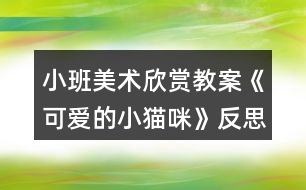 小班美术欣赏教案《可爱的小猫咪》反思